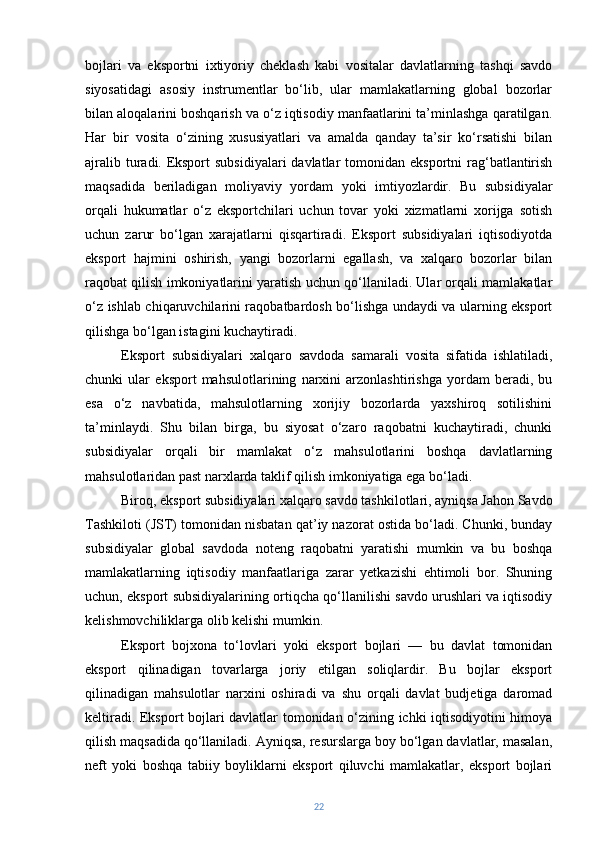 bojlari va eksportni ixtiyoriy cheklash kabi vositalar davlatlarning tashqi savdo siyosatidagi asosiy instrumentlar bo‘lib, ular mamlakatlarning global bozorlar bilan aloqalarini boshqarish va o‘z iqtisodiy manfaatlarini ta’minlashga qaratilgan. Har bir vosita o‘zining xususiyatlari va amalda qanday ta’sir ko‘rsatishi bilan ajralib turadi. Eksport subsidiyalari davlatlar tomonidan eksportni rag‘batlantirish maqsadida beriladigan moliyaviy yordam yoki imtiyozlardir. Bu subsidiyalar orqali hukumatlar o‘z eksportchilari uchun tovar yoki xizmatlarni xorijga sotish uchun zarur bo‘lgan xarajatlarni qisqartiradi. Eksport subsidiyalari iqtisodiyotda eksport hajmini oshirish, yangi bozorlarni egallash, va xalqaro bozorlar bilan raqobat qilish imkoniyatlarini yaratish uchun qo‘llaniladi. Ular orqali mamlakatlar o‘z ishlab chiqaruvchilarini raqobatbardosh bo‘lishga undaydi va ularning eksport qilishga bo‘lgan istagini kuchaytiradi.

Eksport subsidiyalari xalqaro savdoda samarali vosita sifatida ishlatiladi, chunki ular eksport mahsulotlarining narxini arzonlashtirishga yordam beradi, bu esa o‘z navbatida, mahsulotlarning xorijiy bozorlarda yaxshiroq sotilishini ta’minlaydi. Shu bilan birga, bu siyosat o‘zaro raqobatni kuchaytiradi, chunki subsidiyalar orqali bir mamlakat o‘z mahsulotlarini boshqa davlatlarning mahsulotlaridan past narxlarda taklif qilish imkoniyatiga ega bo‘ladi.

Biroq, eksport subsidiyalari xalqaro savdo tashkilotlari, ayniqsa Jahon Savdo Tashkiloti (JST) tomonidan nisbatan qat’iy nazorat ostida bo‘ladi. Chunki, bunday subsidiyalar global savdoda noteng raqobatni yaratishi mumkin va bu boshqa mamlakatlarning iqtisodiy manfaatlariga zarar yetkazishi ehtimoli bor. Shuning uchun, eksport subsidiyalarining ortiqcha qo‘llanilishi savdo urushlari va iqtisodiy kelishmovchiliklarga olib kelishi mumkin.

Eksport bojxona to‘lovlari yoki eksport bojlari — bu davlat tomonidan eksport qilinadigan tovarlarga joriy etilgan soliqlardir. Bu bojlar eksport qilinadigan mahsulotlar narxini oshiradi va shu orqali davlat budjetiga daromad keltiradi. Eksport bojlari davlatlar tomonidan o‘zining ichki iqtisodiyotini himoya qilish maqsadida qo‘llaniladi. Ayniqsa, resurslarga boy bo‘lgan davlatlar, masalan, neft yoki boshqa tabiiy boyliklarni eksport qiluvchi mamlakatlar, eksport bojlari

22